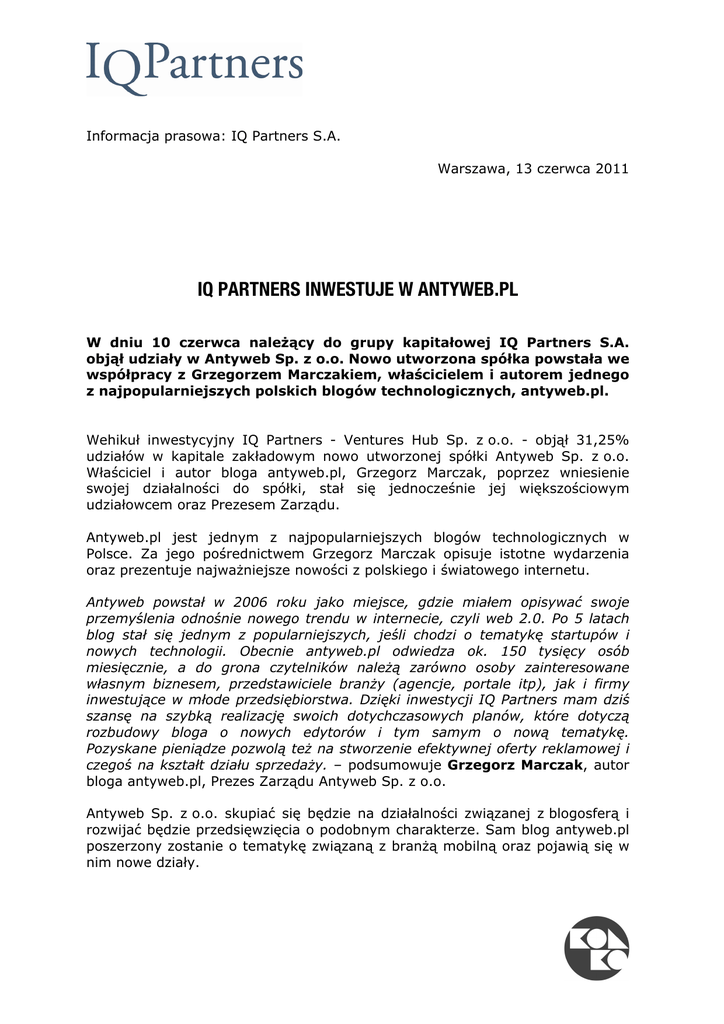 IQPartners

Informacja prasowa: IQ Partners S.A.

Warszawa, 13 czerwca 2011

IQ PARTNERS INWESTUJE W ANTYWEB.PL

W dniu 10 czerwca należący do grupy kapitałowej IQ Partners S.A. objął udziały w Antyweb Sp. z o.o. Nowo utworzona spółka powstała we współpracy z Grzegorzem Marczakiem, właścicielem i autorem jednego z najpopularniejszych polskich blogów technologicznych, antyweb.pl.

Wehikuł inwestycyjny IQ Partners - Ventures Hub Sp. z o.o. - objął 31,25% udziałów w kapitale zakładowym nowo utworzonej spółki Antyweb Sp. z o.o. Właściciel i autor bloga antyweb.pl, Grzegorz Marczak, poprzez wniesienie swojej działalności do spółki, stał się jednocześnie jej większościowym udziałowcem oraz Prezesem Zarządu.

Antyweb.pl jest jednym z najpopularniejszych blogów technologicznych w Polsce. Za jego pośrednictwem Grzegorz Marczak opisuje istotne wydarzenia oraz prezentuje najważniejsze nowości z polskiego i światowego internetu.

Antyweb powstał w 2006 roku jako miejsce, gdzie miałem opisywać swoje przemyślenia odnośnie nowego trendu w internecie, czyli web 2.0. Po 5 latach blog stał się jednym z popularniejszych, jeśli chodzi o tematykę startupów i nowych technologii. Obecnie antyweb.pl odwiedza ok. 150 tysięcy osób miesięcznie, a do grona czytelników należą zarówno osoby zainteresowane własnym biznesem, przedstawiciele branży (agencje, portale itp), jak i firmy inwestujące w młode przedsiębiorstwa. Dzięki inwestycji IQ Partners mam dziś szansę na szybką realizację swoich dotychczasowych planów, które dotyczą rozbudowy bloga o nowych edytorów i tym samym o nową tematykę. Pozyskane pieniądze pozwolą też na stworzenie efektywnej oferty reklamowej i czegoś na kształt działu sprzedaży. – podsumowuje Grzegorz Marczak, autor bloga antyweb.pl, Prezes Zarządu Antyweb Sp. z o.o.

Antyweb Sp. z o.o. skupiać się będzie na działalności związanej z blogosferą i rozwijać będzie przedsięwzięcia o podobnym charakterze. Sam blog antyweb.pl poszerzony zostanie o tematykę związaną z branżą mobilną oraz pojawią się w nim nowe działy.